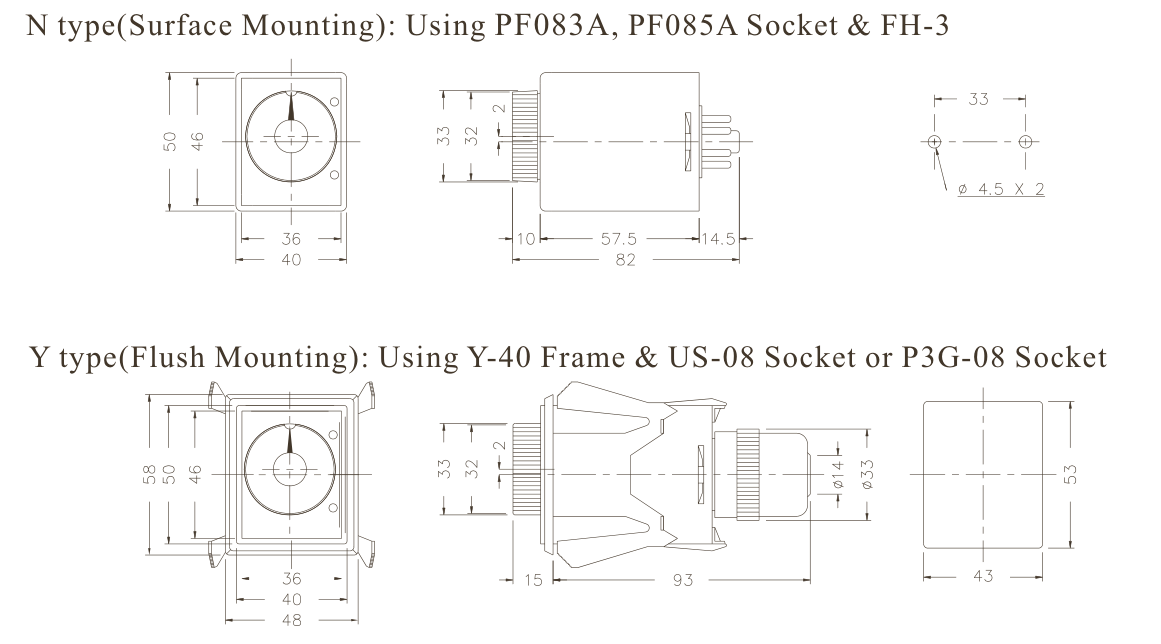 N type(Surface Mounting): Using PF083A, PF085A Socket & FH-3

50
46
36
40

33
32
2
10
57.5
14.5
82

33
ø 4.5 X 2

Y type(Flush Mounting): Using Y-40 Frame & US-08 Socket or P3G-08 Socket

58
50
46
36
40
48

33
32
2
ø14
ø33
15
93

53
43